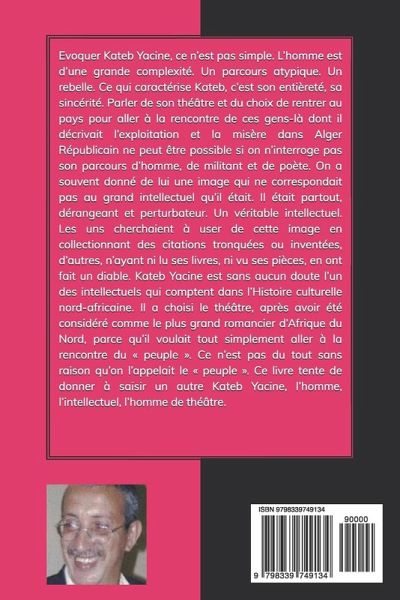 Evoquer Kateb Yacine, ce n'est pas simple. L'homme est d'une grande complexité. Un parcours atypique. Un rebelle. Ce qui caractérise Kateb, c'est son entièreté, sa sincérité. Parler de son théâtre et du choix de rentrer au pays pour aller à la rencontre de ces gens-là dont il décrivait l'exploitation et la misère dans Alger Républicain ne peut être possible si on n'interroge pas son parcours d'homme, de militant et de poète. On a souvent donné de lui une image qui ne correspondait pas au grand intellectuel qu'il était. Il était partout, dérangeant et perturbateur. Un véritable intellectuel. Les uns cherchaient à user de cette image en collectionnant des citations tronquées ou inventées, d'autres, n'ayant ni lu ses livres, ni vu ses pièces, en ont fait un diable. Kateb Yacine est sans aucun doute l'un des intellectuels qui comptent dans l'Histoire culturelle nord-africaine. Il a choisi le théâtre, après avoir été considéré comme le plus grand romancier d'Afrique du Nord, parce qu'il voulait tout simplement aller à la rencontre du « peuple ». Ce n'est pas du tout sans raison qu'on l'appelait le « peuple ». Ce livre tente de donner à saisir un autre Kateb Yacine, l'homme, l'intellectuel, l'homme de théâtre.

ISBN 9798339749134

90000

9 798339 749134